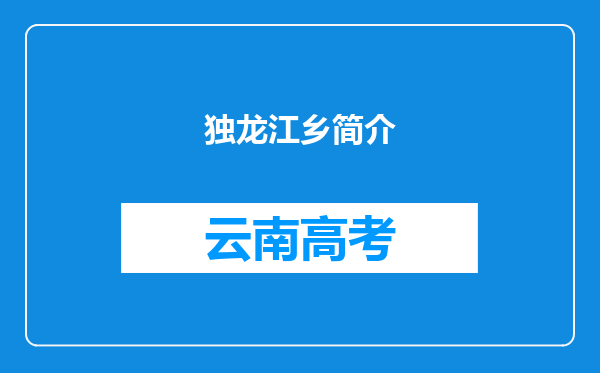 独龙江乡简介

云南高考